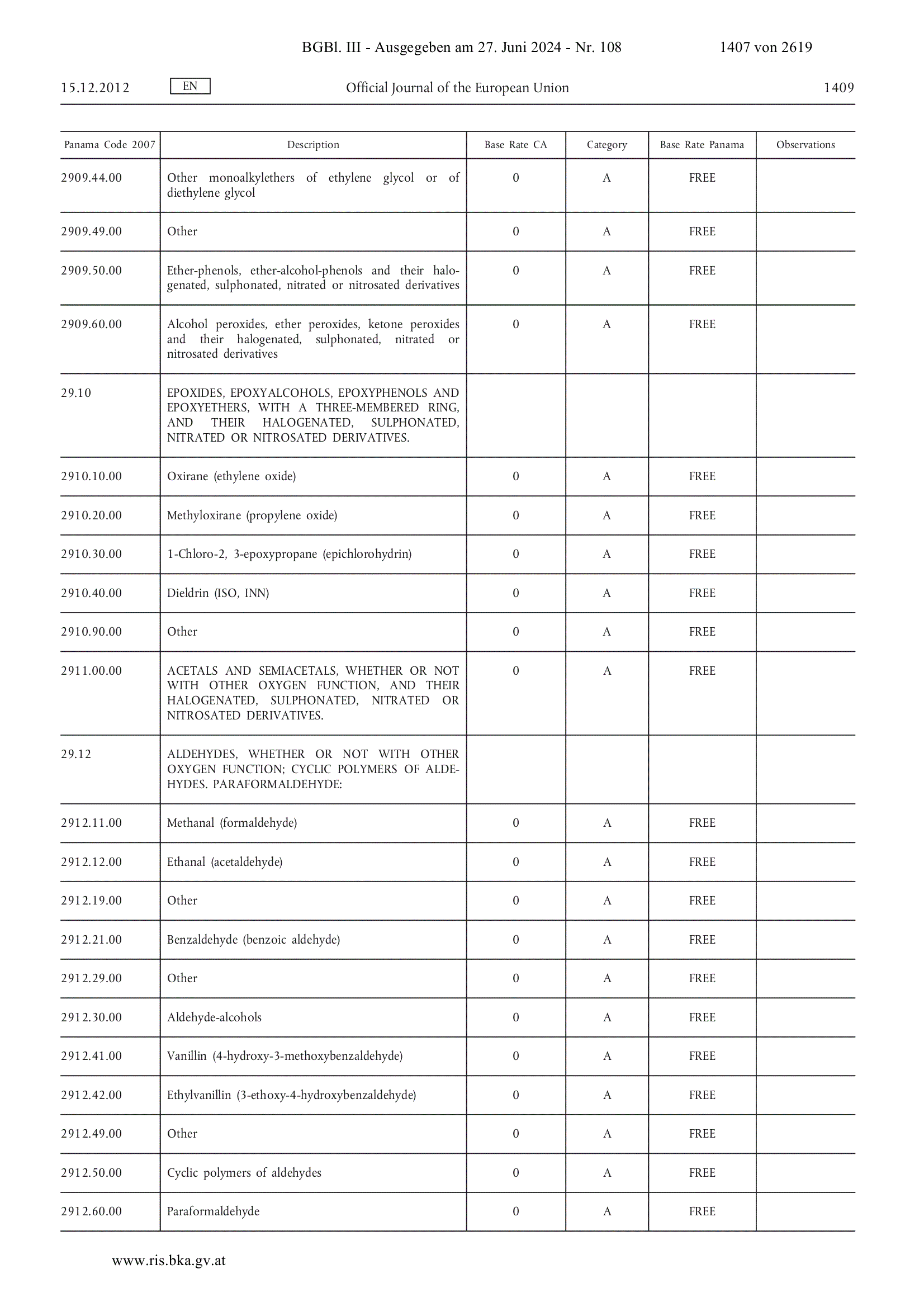 BGBl. III - Ausgegeben am 27. Juni 2024 - Nr. 108 1407 von 2619

15.12.2012 EN Official Journal of the European Union 1409

| Panama Code 2007 | Description | Base Rate CA | Category | Base Rate Panama | Observations |
|---|---|---|---|---|---|
| 2909.44.00 | Other monoalkylethers of ethylene glycol or of diethylene glycol | 0 | A | FREE | |
| 2909.49.00 | Other | 0 | A | FREE | |
| 2909.50.00 | Ether-phenols, ether-alcohol-phenols and their halogenated, sulphonated, nitrated or nitrosated derivatives | 0 | A | FREE | |
| 2909.60.00 | Alcohol peroxides, ether peroxides, ketone peroxides and their halogenated, sulphonated, nitrated or nitrosated derivatives | 0 | A | FREE | |
| 29.10 | EPOXIDES, EPOXYALCOHOLS, EPOXYPHENOLS AND EPOXYETHERS, WITH A THREE-MEMBERED RING, AND THEIR HALOGENATED, SULPHONATED, NITRATED OR NITROSATED DERIVATIVES. | | | | |
| 2910.10.00 | Oxirane (ethylene oxide) | 0 | A | FREE | |
| 2910.20.00 | Methyloxirane (propylene oxide) | 0 | A | FREE | |
| 2910.30.00 | 1-Chloro-2, 3-epoxypropane (epichlorohydrin) | 0 | A | FREE | |
| 2910.40.00 | Dieldrin (ISO, INN) | 0 | A | FREE | |
| 2910.90.00 | Other | 0 | A | FREE | |
| 2911.00.00 | ACETALS AND SEMIACETALS, WHETHER OR NOT WITH OTHER OXYGEN FUNCTION, AND THEIR HALOGENATED, SULPHONATED, NITRATED OR NITROSATED DERIVATIVES. | 0 | A | FREE | |
| 29.12 | ALDEHYDES, WHETHER OR NOT WITH OTHER OXYGEN FUNCTION; CYCLIC POLYMERS OF ALDEHYDES. PARAFORMALDEHYDE: | | | | |
| 2912.11.00 | Methanal (formaldehyde) | 0 | A | FREE | |
| 2912.12.00 | Ethanal (acetaldehyde) | 0 | A | FREE | |
| 2912.19.00 | Other | 0 | A | FREE | |
| 2912.21.00 | Benzaldehyde (benzoic aldehyde) | 0 | A | FREE | |
| 2912.29.00 | Other | 0 | A | FREE | |
| 2912.30.00 | Aldehyde-alcohols | 0 | A | FREE | |
| 2912.41.00 | Vanillin (4-hydroxy-3-methoxybenzaldehyde) | 0 | A | FREE | |
| 2912.42.00 | Ethylvanillin (3-ethoxy-4-hydroxybenzaldehyde) | 0 | A | FREE | |
| 2912.49.00 | Other | 0 | A | FREE | |
| 2912.50.00 | Cyclic polymers of aldehydes | 0 | A | FREE | |
| 2912.60.00 | Paraformaldehyde | 0 | A | FREE | |

www.ris.bka.gv.at